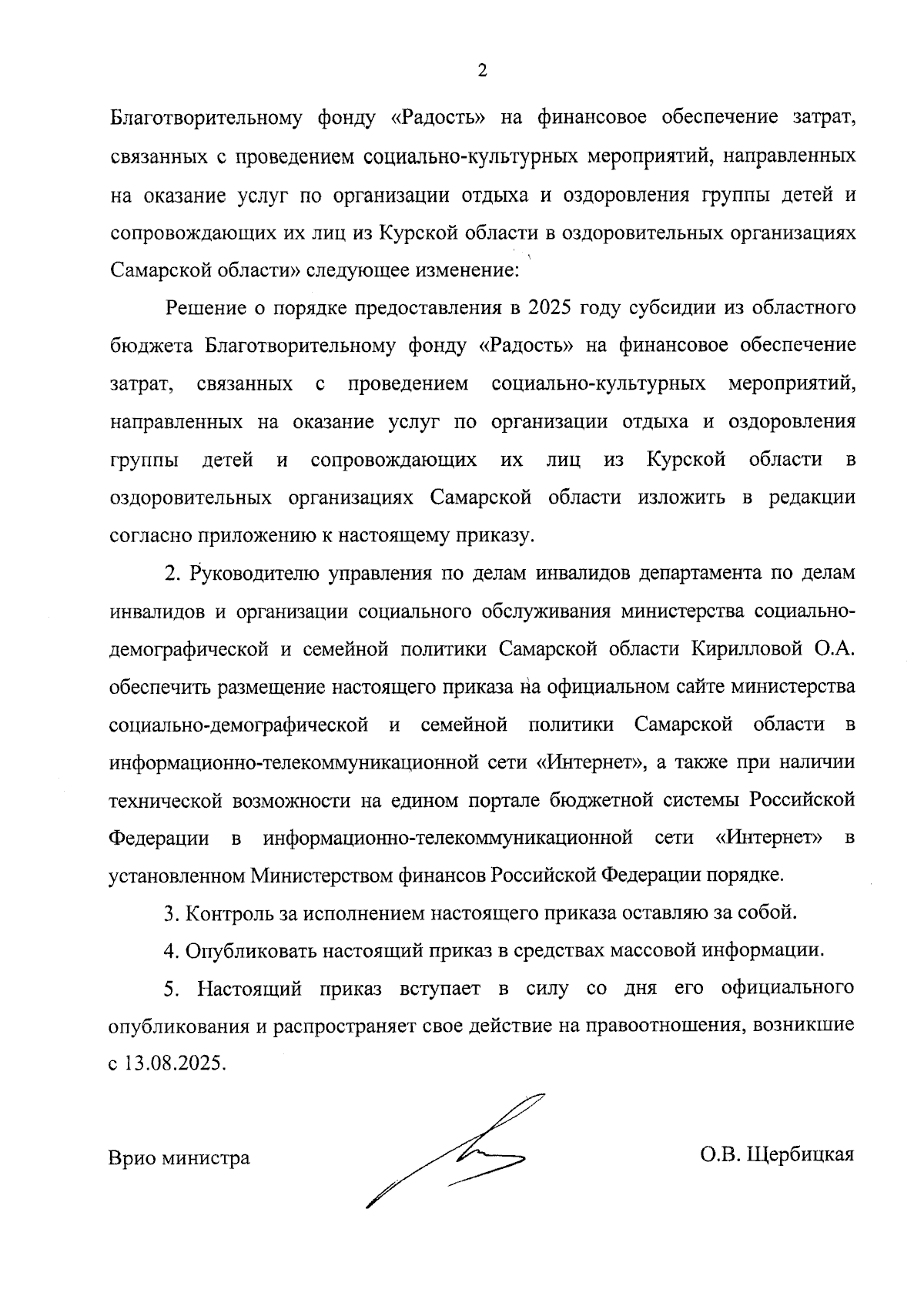 2

Благотворительному фонду «Радость» на финансовое обеспечение затрат, связанных с проведением социально-культурных мероприятий, направленных на оказание услуг по организации отдыха и оздоровления группы детей и сопровождающих их лиц из Курской области в оздоровительных организациях Самарской области» следующее изменение:

Решение о порядке предоставления в 2025 году субсидии из областного бюджета Благотворительному фонду «Радость» на финансовое обеспечение затрат, связанных с проведением социально-культурных мероприятий, направленных на оказание услуг по организации отдыха и оздоровления группы детей и сопровождающих их лиц из Курской области в оздоровительных организациях Самарской области изложить в редакции согласно приложению к настоящему приказу.

2. Руководителю управления по делам инвалидов департамента по делам инвалидов и организации социального обслуживания министерства социально-демографической и семейной политики Самарской области Кирилловой О.А. обеспечить размещение настоящего приказа на официальном сайте министерства социально-демографической и семейной политики Самарской области в информационно-телекоммуникационной сети «Интернет», а также при наличии технической возможности на едином портале бюджетной системы Российской Федерации в информационно-телекоммуникационной сети «Интернет» в установленном Министерством финансов Российской Федерации порядке.

3. Контроль за исполнением настоящего приказа оставляю за собой.

4. Опубликовать настоящий приказ в средствах массовой информации.

5. Настоящий приказ вступает в силу со дня его официального опубликования и распространяет свое действие на правоотношения, возникшие с 13.08.2025.

Врио министра О.В. Щербицкая